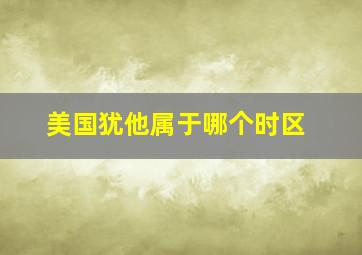 美国犹他属于哪个时区